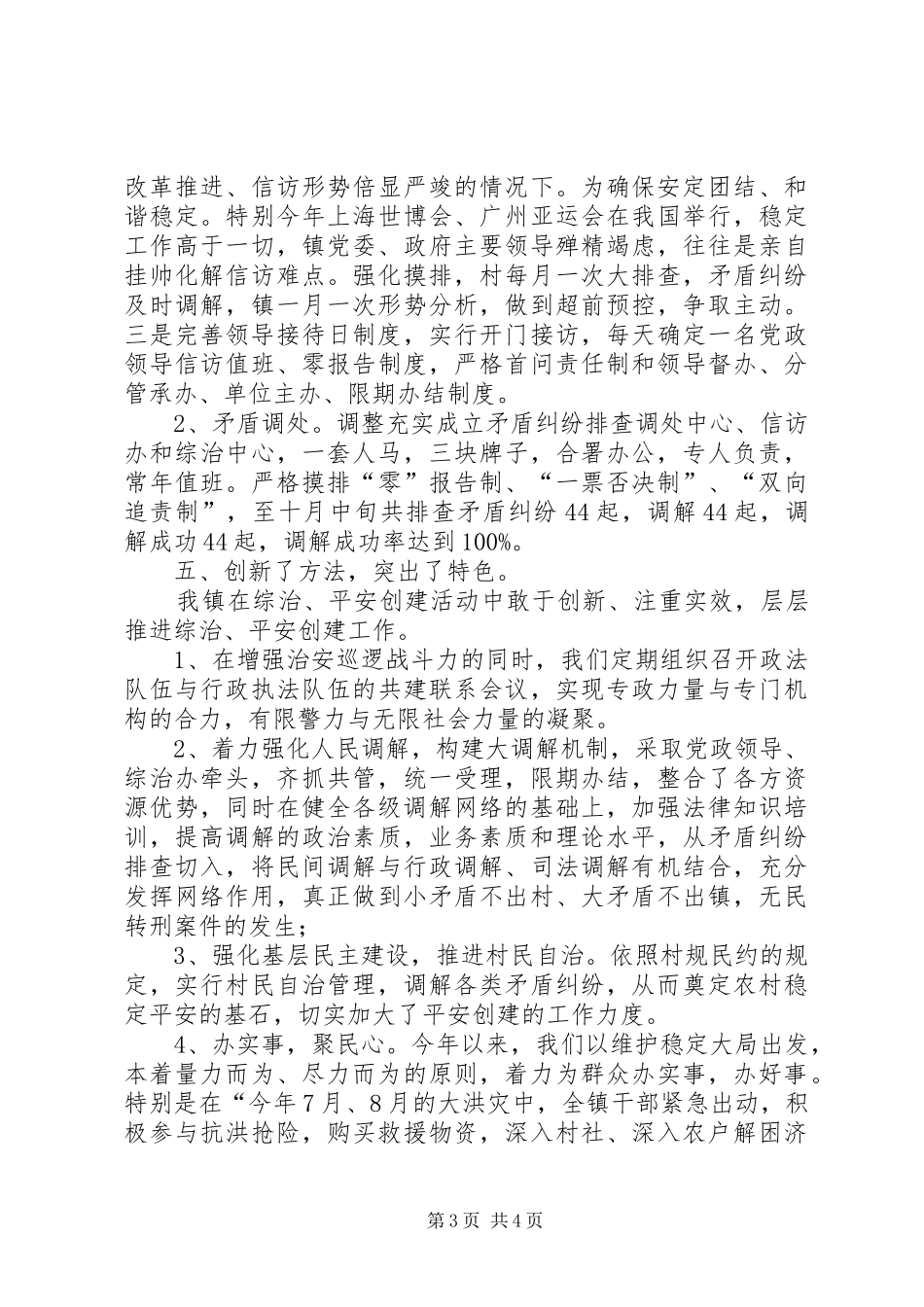 改革推进、信访形势倍显严竣的情况下。为确保安定团结、和谐稳定。特别今年上海世博会、广州亚运会在我国举行，稳定工作高于一切，镇党委、政府主要领导殚精竭虑，往往是亲自挂帅化解信访难点。强化摸排，村每月一次大排查，矛盾纠纷及时调解，镇一月一次形势分析，做到超前预控，争取主动。三是完善领导接待日制度，实行开门接访，每天确定一名党政领导信访值班、零报告制度，严格首问责任制和领导督办、分管承办、单位主办、限期办结制度。

2、矛盾调处。调整充实成立矛盾纠纷排查调处中心、信访办和综治中心，一套人马，三块牌子，合署办公，专人负责，常年值班。严格摸排“零”报告制、“一票否决制”、“双向追责制”，至十月中旬共排查矛盾纠纷44起，调解44起，调解成功44起，调解成功率达到100%。

五、创新了方法，突出了特色。

我镇在综治、平安创建活动中敢于创新、注重实效，层层推进综治、平安创建工作。

1、在增强治安巡逻战斗力的同时，我们定期组织召开政法队伍与行政执法队伍的共建联系会议，实现专政力量与专门机构的合力，有限警力与无限社会力量的凝聚。

2、着力强化人民调解，构建大调解机制，采取党政领导、综治办牵头，齐抓共管，统一受理，限期办结，整合了各方资源优势，同时在健全各级调解网络的基础上，加强法律知识培训，提高调解的政治素质，业务素质和理论水平，从矛盾纠纷排查切入，将民间调解与行政调解、司法调解有机结合，充分发挥网络作用，真正做到小矛盾不出村、大矛盾不出镇，无民转刑案件的发生；

3、强化基层民主建设，推进村民自治。依照村规民约的规定，实行村民自治管理，调解各类矛盾纠纷，从而奠定农村稳定平安的基石，切实加大了平安创建的工作力度。

4、办实事，聚民心。今年以来，我们以维护稳定大局出发，本着量力而为、尽力而为的原则，着力为群众办实事，办好事。特别是在“今年7月、8月的大洪灾中，全镇干部紧急出动，积极参与抗洪抢险，购买救援物资，深入村社、深入农户解困济

第3页 共4页